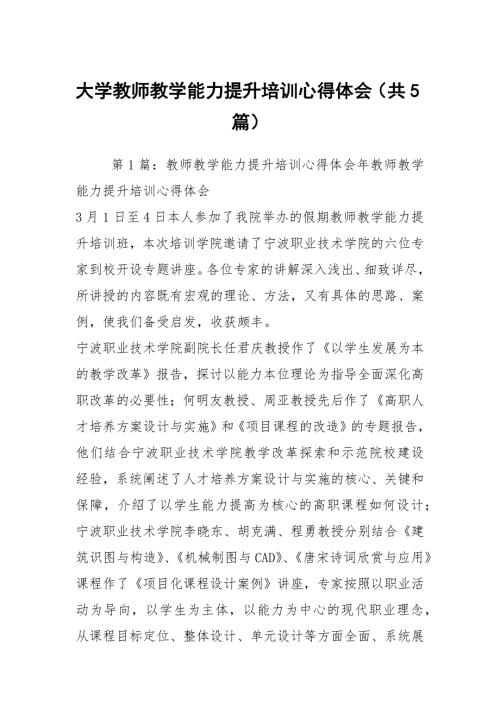 大学教师教学能力提升培训心得体会（共5篇）

第1篇：教师教学能力提升培训心得体会年教师教学能力提升培训心得体会

3月1日至4日本人参加了我院举办的假期教师教学能力提升培训班，本次培训学院邀请了宁波职业技术学院的六位专家到校开设专题讲座。各位专家的讲解深入浅出、细致详尽，所讲授的内容既有宏观的理论、方法，又有具体的思路、案例，使我们备受启发，收获颇丰。

宁波职业技术学院副院长任君庆教授作了《以学生发展为本的教学改革》报告，探讨以能力本位理论为指导全面深化高职改革的必要性；何明友教授、周亚教授先后作了《高职人才培养方案设计与实施》和《项目课程的改造》的专题报告，他们结合宁波职业技术学院教学改革探索和示范院校建设经验，系统阐述了人才培养方案设计与实施的核心、关键和保障，介绍了以学生能力提高为核心的高职课程如何设计；宁波职业技术学院李晓东、胡克满、程勇教授分别结合《建筑识图与构造》、《机械制图与CAD》、《唐宋诗词欣赏与应用》课程作了《项目化课程设计案例》讲座，专家按照以职业活动为导向，以学生为主体，以能力为中心的现代职业理念，从课程目标定位、整体设计、单元设计等方面全面、系统展